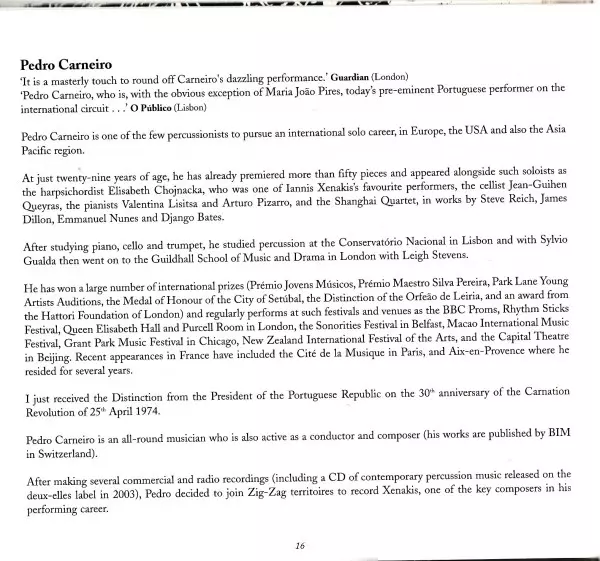 Pedro Carneiro

'It is a masterly touch to round off Carneiro's dazzling performance.' Guardian (London)
'Pedro Carneiro, who is, with the obvious exception of Maria João Pires, today's pre-eminent Portuguese performer on the international circuit . . .' O Público (Lisbon)

Pedro Carneiro is one of the few percussionists to pursue an international solo career, in Europe, the USA and also the Asia Pacific region.

At just twenty-nine years of age, he has already premiered more than fifty pieces and appeared alongside such soloists as the harpsichordist Elisabeth Chojnacka, who was one of Iannis Xenakis's favourite performers, the cellist Jean-Guihen Queyras, the pianists Valentina Lisitsa and Arturo Pizarro, and the Shanghai Quartet, in works by Steve Reich, James Dillon, Emmanuel Nunes and Django Bates.

After studying piano, cello and trumpet, he studied percussion at the Conservatório Nacional in Lisbon and with Sylvio Gualda then went on to the Guildhall School of Music and Drama in London with Leigh Stevens.

He has won a large number of international prizes (Prémio Jovens Músicos, Prémio Maestro Silva Pereira, Park Lane Young Artists Auditions, the Medal of Honour of the City of Setúbal, the Distinction of the Orfeão de Leiria, and an award from the Hattori Foundation of London) and regularly performs at such festivals and venues as the BBC Proms, Rhythm Sticks Festival, Queen Elisabeth Hall and Purcell Room in London, the Sonorities Festival in Belfast, Macao International Music Festival, Grant Park Music Festival in Chicago, New Zealand International Festival of the Arts, and the Capital Theatre in Beijing. Recent appearances in France have included the Cité de la Musique in Paris, and Aix-en-Provence where he resided for several years.

I just received the Distinction from the President of the Portuguese Republic on the $30^{th}$ anniversary of the Carnation Revolution of $25^{th}$ April 1974.

Pedro Carneiro is an all-round musician who is also active as a conductor and composer (his works are published by BIM in Switzerland).

After making several commercial and radio recordings (including a CD of contemporary percussion music released on the deux-elles label in 2003), Pedro decided to join Zig-Zag territoires to record Xenakis, one of the key composers in his performing career.

16